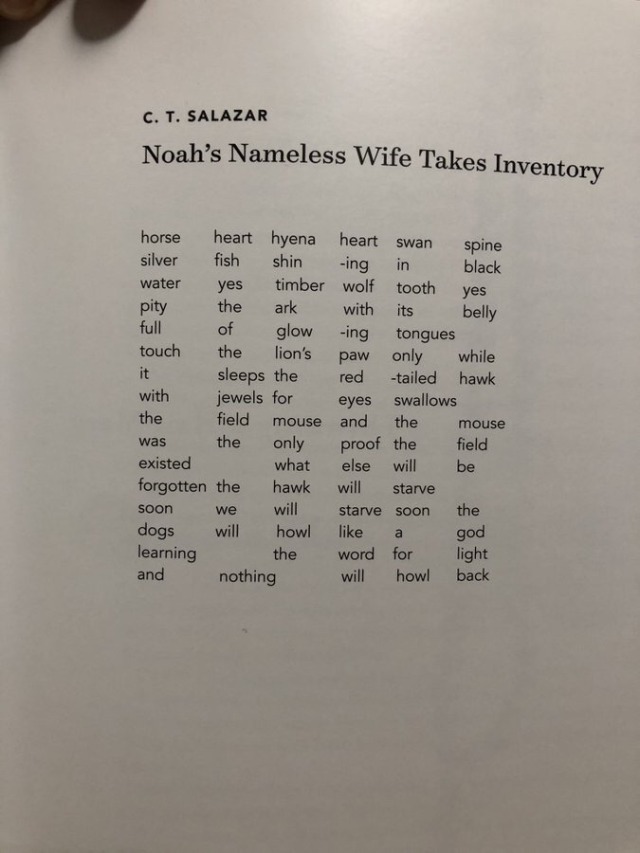 C. T. SALAZAR

Noah's Nameless Wife Takes Inventory

horse heart hyena heart swan spine
silver fish shin -ing in black
water yes timber wolf tooth yes
pity the ark with its belly
full of glow -ing tongues
touch the lion's paw only while
it sleeps the red -tailed hawk
with jewels for eyes swallows
the field mouse and the mouse
was the only proof the field
existed what else will be
forgotten the hawk will starve
soon we will starve soon the
dogs will howl like a god
learning the word for light
and nothing will howl back